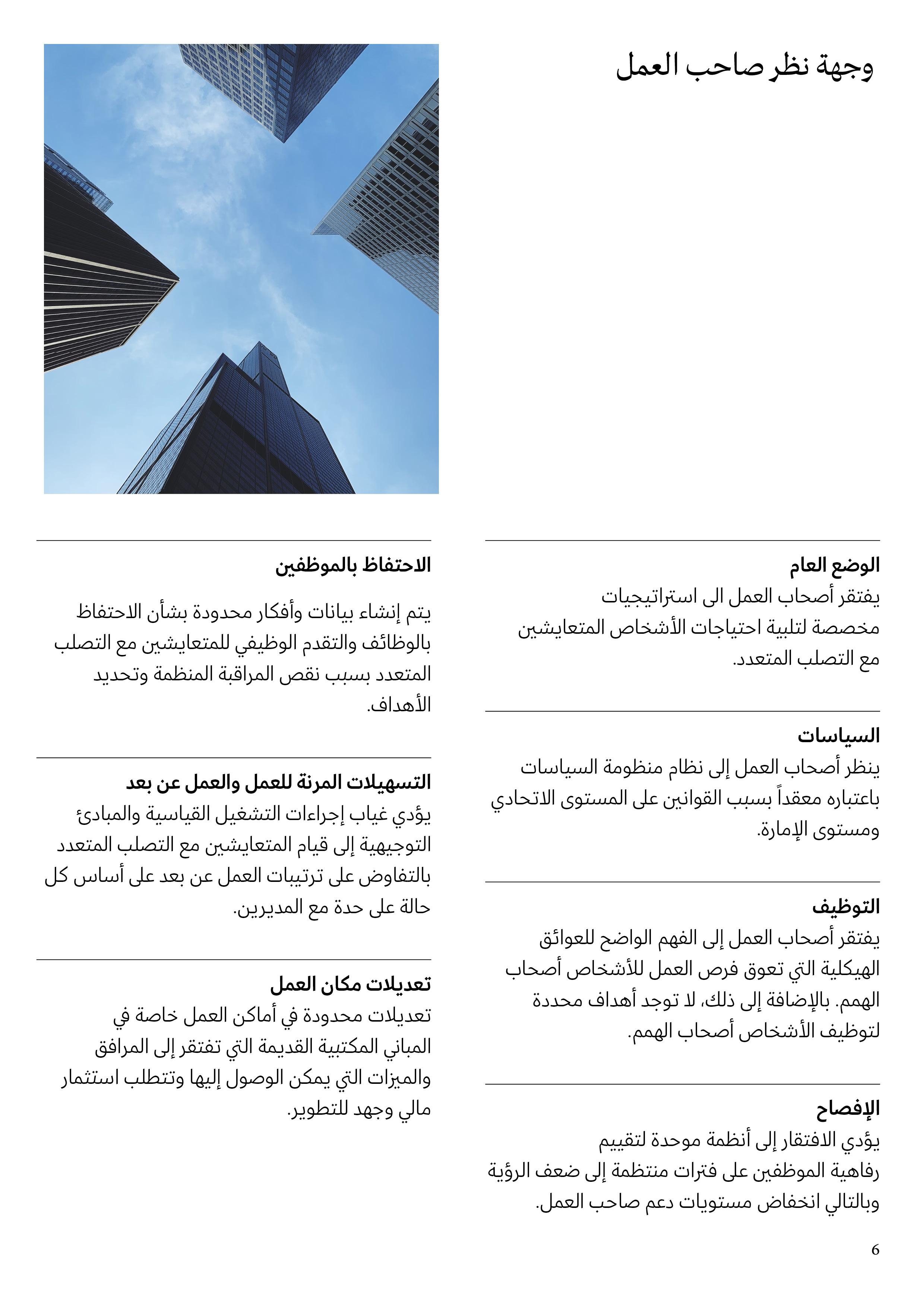 وجهة نظر صاحب العمل

الوضع العام
يفتقر أصحاب العمل الى استراتيجيات مخصصة لتلبية احتياجات الأشخاص المتعايشين مع التصلب المتعدد.

السياسات
ينظر أصحاب العمل إلى نظام منظومة السياسات باعتباره معقداً بسبب القوانين على المستوى الاتحادي ومستوى الإمارة.

التوظيف
يفتقر أصحاب العمل إلى الفهم الواضح للعوائق الهيكلية التي تعوق فرص العمل للأشخاص أصحاب الهمم. بالإضافة إلى ذلك، لا توجد أهداف محددة لتوظيف الأشخاص أصحاب الهمم.

الإفصاح
يؤدي الافتقار إلى أنظمة موحدة لتقييم رفاهية الموظفين على فترات منتظمة إلى ضعف الرؤية وبالتالي انخفاض مستويات دعم صاحب العمل.

الاحتفاظ بالموظفين
يتم إنشاء بيانات وأفكار محدودة بشأن الاحتفاظ بالوظائف والتقدم الوظيفي للمتعايشين مع التصلب المتعدد بسبب نقص المراقبة المنظمة وتحديد الأهداف.

التسهيلات المرنة للعمل والعمل عن بعد
يؤدي غياب إجراءات التشغيل القياسية والمبادئ التوجيهية إلى قيام المتعايشين مع التصلب المتعدد بالتفاوض على ترتيبات العمل عن بعد على أساس كل حالة على حدة مع المديرين.

تعديلات مكان العمل
تعديلات محدودة في أماكن العمل خاصة في المباني المكتبية القديمة التي تفتقر إلى المرافق والميزات التي يمكن الوصول إليها وتتطلب استثمار مالي وجهد للتطوير.

6